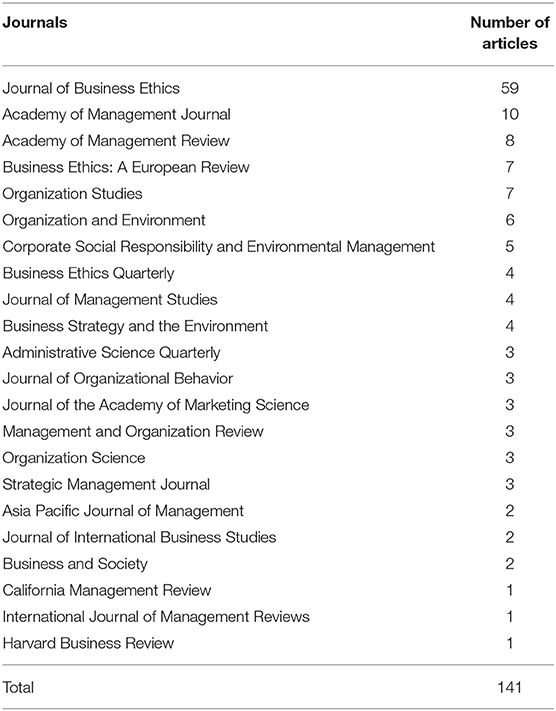 | Journals | Number of articles |
|---|---|
| Journal of Business Ethics | 59 |
| Academy of Management Journal | 10 |
| Academy of Management Review | 8 |
| Business Ethics: A European Review | 7 |
| Organization Studies | 7 |
| Organization and Environment | 6 |
| Corporate Social Responsibility and Environmental Management | 5 |
| Business Ethics Quarterly | 4 |
| Journal of Management Studies | 4 |
| Business Strategy and the Environment | 4 |
| Administrative Science Quarterly | 3 |
| Journal of Organizational Behavior | 3 |
| Journal of the Academy of Marketing Science | 3 |
| Management and Organization Review | 3 |
| Organization Science | 3 |
| Strategic Management Journal | 3 |
| Asia Pacific Journal of Management | 2 |
| Journal of International Business Studies | 2 |
| Business and Society | 2 |
| California Management Review | 1 |
| International Journal of Management Reviews | 1 |
| Harvard Business Review | 1 |
| Total | 141 |